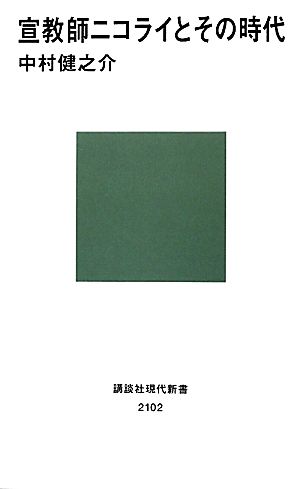 宣教師ニコライとその時代
中村健之介

講談社現代新書
2102